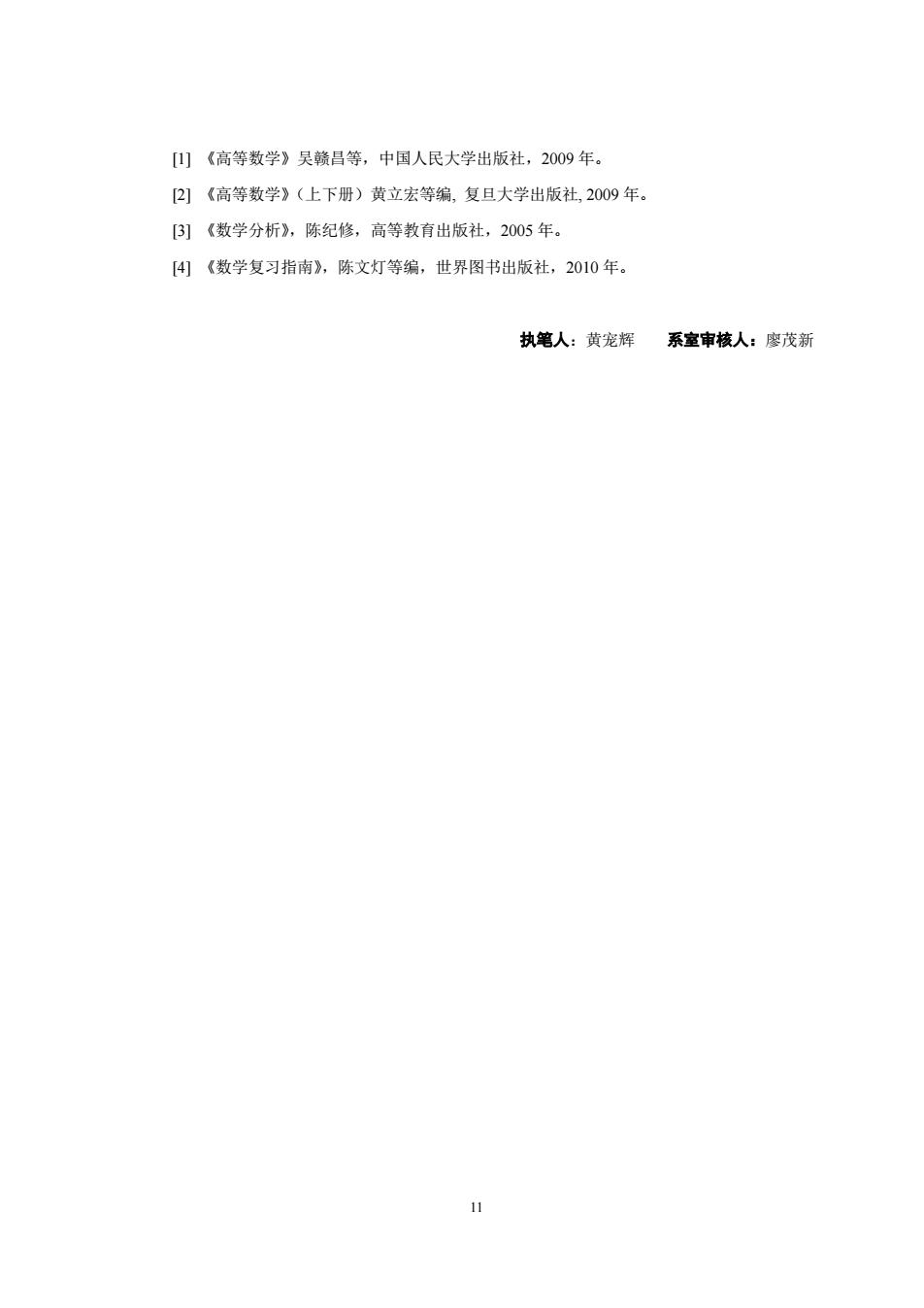 [1] 《高等数学》吴赣昌等，中国人民大学出版社，2009 年。

[2] 《高等数学》（上下册）黄立宏等编, 复旦大学出版社, 2009 年。

[3] 《数学分析》，陈纪修，高等教育出版社，2005 年。

[4] 《数学复习指南》，陈文灯等编，世界图书出版社，2010 年。

执笔人：黄宠辉　　系室审核人：廖茂新

11